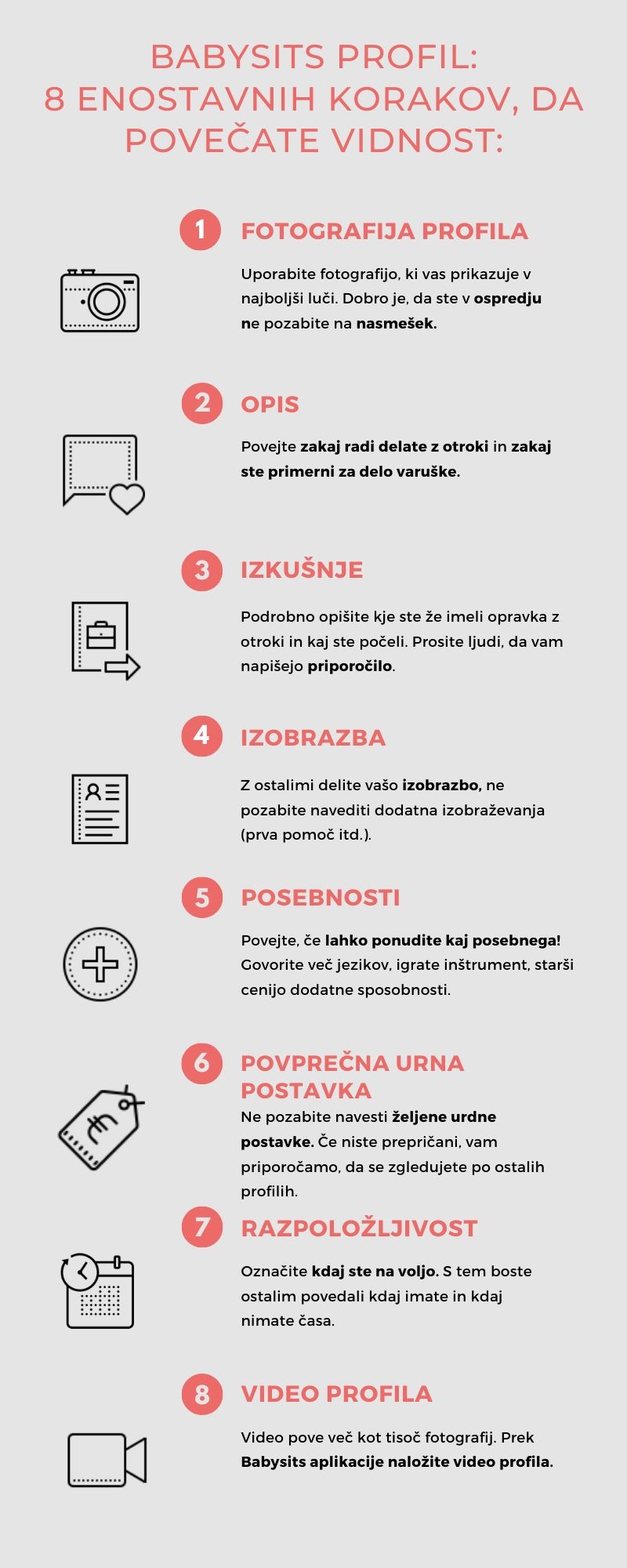 BABYSITS PROFIL:
8 ENOSTAVNIH KORAKOV, DA POVEČATE VIDNOST:

1 FOTOGRAFIJA PROFILA

Uporabite fotografijo, ki vas prikazuje v najboljši luči. Dobro je, da ste v ospredju ne pozabite na nasmešek.

2 OPIS

Povejte zakaj radi delate z otroki in zakaj ste primerni za delo varuške.

3 IZKUŠNJE

Podrobno opišite kje ste že imeli opravka z otroki in kaj ste počeli. Prosite ljudi, da vam napišejo priporočilo.

4 IZOBRAZBA

Z ostalimi delite vašo izobrazbo, ne pozabite navediti dodatna izobraževanja (prva pomoč itd.).

5 POSEBNOSTI

Povejte, če lahko ponudite kaj posebnega! Govorite več jezikov, igrate inštrument, starši cenijo dodatne sposobnosti.

6 POVPREČNA URNA POSTAVKA

Ne pozabite navesti željene urdne postavke. Če niste prepričani, vam priporočamo, da se zgledujete po ostalih profilih.

7 RAZPOLOŽLJIVOST

Označite kdaj ste na voljo. S tem boste ostalim povedali kdaj imate in kdaj nimate časa.

8 VIDEO PROFILA

Video pove več kot tisoč fotografij. Prek Babysits aplikacije naložite video profila.